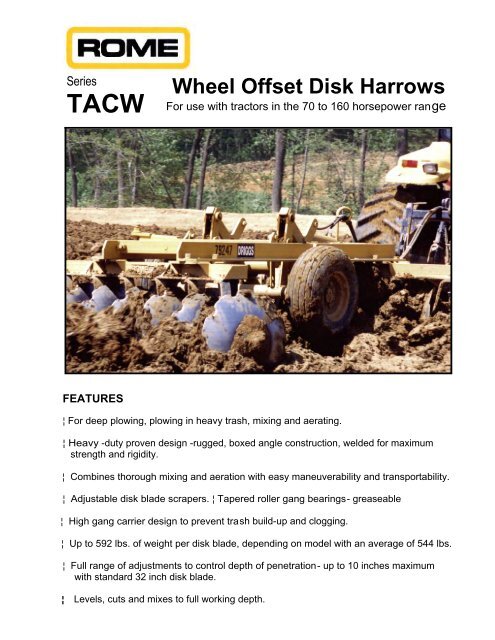 ROME

Series
TACW

Wheel Offset Disk Harrows
For use with tractors in the 70 to 160 horsepower range

79247 DRIGGS

FEATURES

¦ For deep plowing, plowing in heavy trash, mixing and aerating.

¦ Heavy -duty proven design -rugged, boxed angle construction, welded for maximum strength and rigidity.

¦ Combines thorough mixing and aeration with easy maneuverability and transportability.

¦ Adjustable disk blade scrapers. ¦ Tapered roller gang bearings- greaseable

¦ High gang carrier design to prevent trash build-up and clogging.

¦ Up to 592 lbs. of weight per disk blade, depending on model with an average of 544 lbs.

¦ Full range of adjustments to control depth of penetration- up to 10 inches maximum with standard 32 inch disk blade.

¦ Levels, cuts and mixes to full working depth.